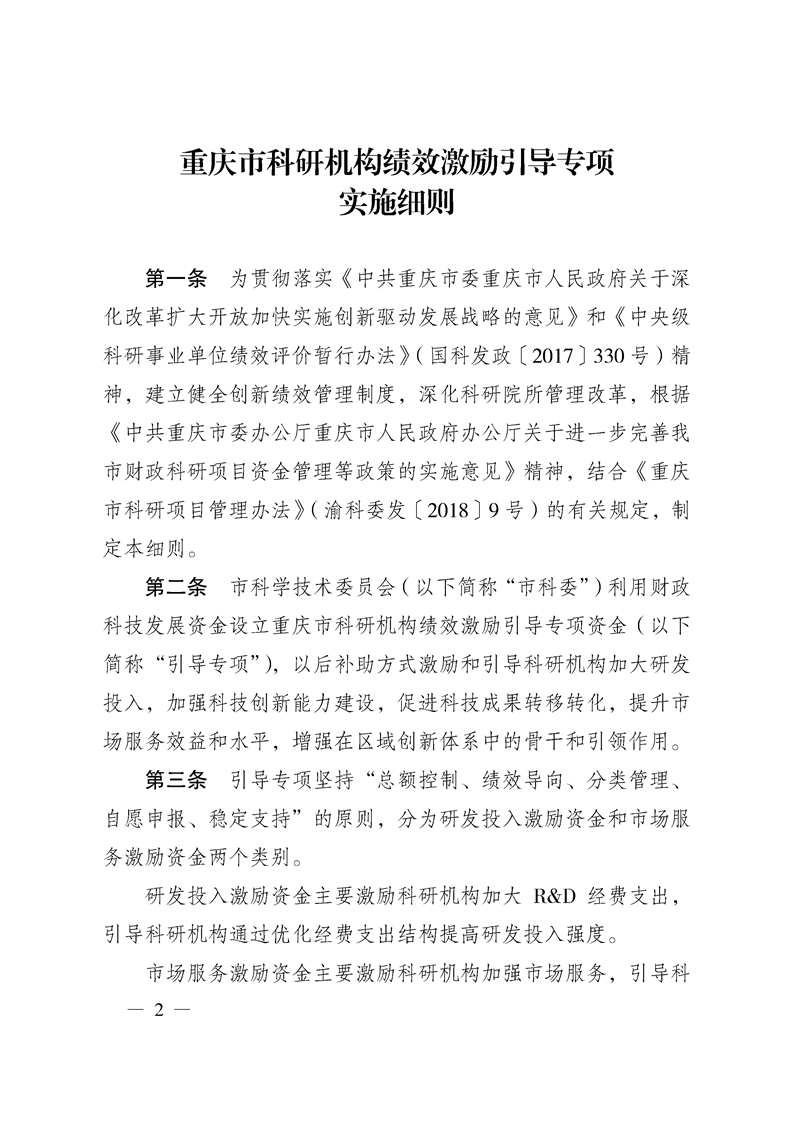 重庆市科研机构绩效激励引导专项
实施细则

第一条　为贯彻落实《中共重庆市委重庆市人民政府关于深化改革扩大开放加快实施创新驱动发展战略的意见》和《中央级科研事业单位绩效评价暂行办法》（国科发政〔2017〕330号）精神，建立健全创新绩效管理制度，深化科研院所管理改革，根据《中共重庆市委办公厅重庆市人民政府办公厅关于进一步完善我市财政科研项目资金管理等政策的实施意见》精神，结合《重庆市科研项目管理办法》（渝科委发〔2018〕9号）的有关规定，制定本细则。

第二条　市科学技术委员会（以下简称“市科委”）利用财政科技发展资金设立重庆市科研机构绩效激励引导专项资金（以下简称“引导专项”），以后补助方式激励和引导科研机构加大研发投入，加强科技创新能力建设，促进科技成果转移转化，提升市场服务效益和水平，增强在区域创新体系中的骨干和引领作用。

第三条　引导专项坚持“总额控制、绩效导向、分类管理、自愿申报、稳定支持”的原则，分为研发投入激励资金和市场服务激励资金两个类别。

研发投入激励资金主要激励科研机构加大 R&D 经费支出，引导科研机构通过优化经费支出结构提高研发投入强度。

市场服务激励资金主要激励科研机构加强市场服务，引导科

— 2 —